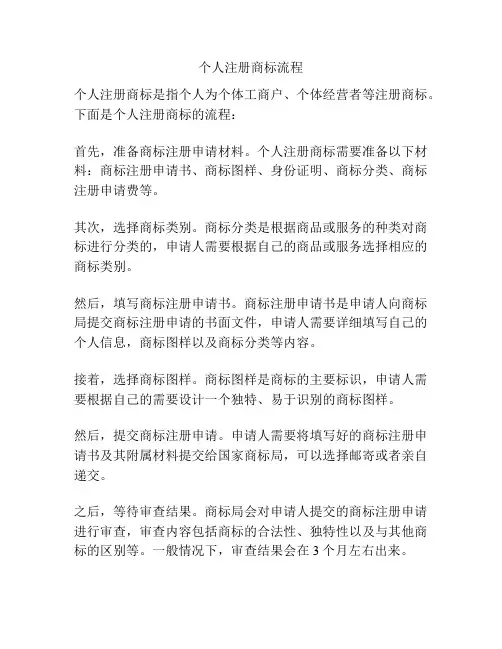 个人注册商标流程

个人注册商标是指个人为个体工商户、个体经营者等注册商标。下面是个人注册商标的流程：

首先，准备商标注册申请材料。个人注册商标需要准备以下材料：商标注册申请书、商标图样、身份证明、商标分类、商标注册申请费等。

其次，选择商标类别。商标分类是根据商品或服务的种类对商标进行分类的，申请人需要根据自己的商品或服务选择相应的商标类别。

然后，填写商标注册申请书。商标注册申请书是申请人向商标局提交商标注册申请的书面文件，申请人需要详细填写自己的个人信息，商标图样以及商标分类等内容。

接着，选择商标图样。商标图样是商标的主要标识，申请人需要根据自己的需要设计一个独特、易于识别的商标图样。

然后，提交商标注册申请。申请人需要将填写好的商标注册申请书及其附属材料提交给国家商标局，可以选择邮寄或者亲自递交。

之后，等待审查结果。商标局会对申请人提交的商标注册申请进行审查，审查内容包括商标的合法性、独特性以及与其他商标的区别等。一般情况下，审查结果会在 3 个月左右出来。